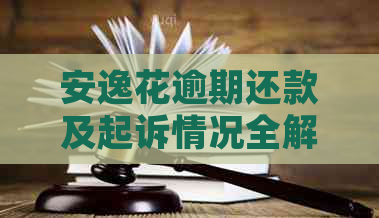 安逸花逾期还款及起诉情况全解